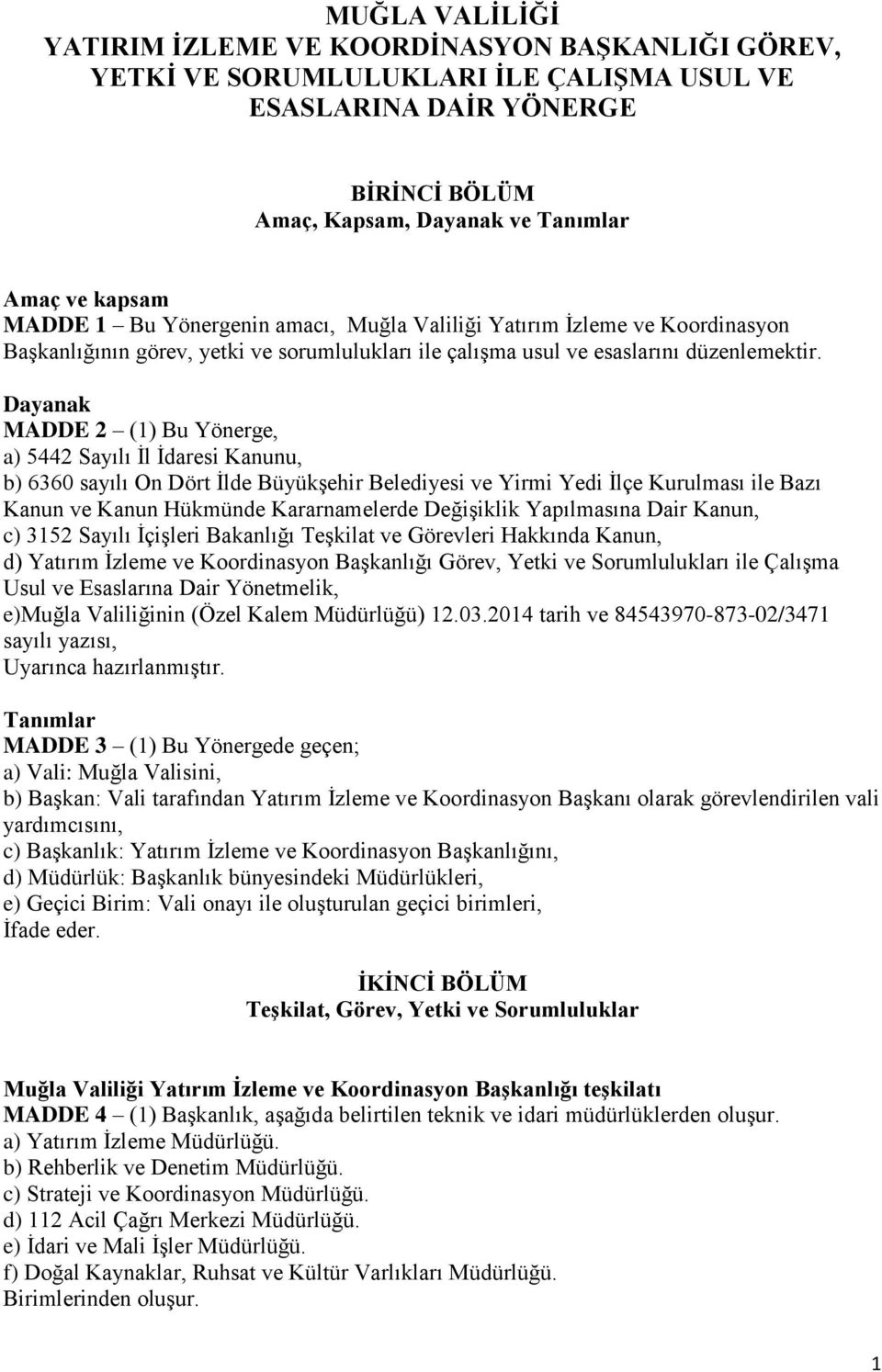 MUĞLA VALİLİĞİ
YATIRIM İZLEME VE KOORDİNASYON BAŞKANLIĞI GÖREV, YETKİ VE SORUMLULUKLARI İLE ÇALIŞMA USUL VE ESASLARINA DAİR YÖNERGE

BİRİNCİ BÖLÜM
Amaç, Kapsam, Dayanak ve Tanımlar

Amaç ve kapsam
MADDE 1 – Bu Yönergenin amacı, Muğla Valiliği Yatırım İzleme ve Koordinasyon Başkanlığının görev, yetki ve sorumlulukları ile çalışma usul ve esaslarını düzenlemektir.

Dayanak
MADDE 2 – (1) Bu Yönerge,
a) 5442 Sayılı İl İdaresi Kanunu,
b) 6360 sayılı On Dört İlde Büyükşehir Belediyesi ve Yirmi Yedi İlçe Kurulması ile Bazı Kanun ve Kanun Hükmünde Kararnamelerde Değişiklik Yapılmasına Dair Kanun,
c) 3152 Sayılı İçişleri Bakanlığı Teşkilat ve Görevleri Hakkında Kanun,
d) Yatırım İzleme ve Koordinasyon Başkanlığı Görev, Yetki ve Sorumlulukları ile Çalışma Usul ve Esaslarına Dair Yönetmelik,
e)Muğla Valiliğinin (Özel Kalem Müdürlüğü) 12.03.2014 tarih ve 84543970-873-02/3471 sayılı yazısı,
Uyarınca hazırlanmıştır.

Tanımlar
MADDE 3 – (1) Bu Yönergede geçen;
a) Vali: Muğla Valisini,
b) Başkan: Vali tarafından Yatırım İzleme ve Koordinasyon Başkanı olarak görevlendirilen vali yardımcısını,
c) Başkanlık: Yatırım İzleme ve Koordinasyon Başkanlığını,
d) Müdürlük: Başkanlık bünyesindeki Müdürlükleri,
e) Geçici Birim: Vali onayı ile oluşturulan geçici birimleri,
İfade eder.

İKİNCİ BÖLÜM
Teşkilat, Görev, Yetki ve Sorumluluklar

Muğla Valiliği Yatırım İzleme ve Koordinasyon Başkanlığı teşkilatı
MADDE 4 – (1) Başkanlık, aşağıda belirtilen teknik ve idari müdürlüklerden oluşur.
a) Yatırım İzleme Müdürlüğü.
b) Rehberlik ve Denetim Müdürlüğü.
c) Strateji ve Koordinasyon Müdürlüğü.
d) 112 Acil Çağrı Merkezi Müdürlüğü.
e) İdari ve Mali İşler Müdürlüğü.
f) Doğal Kaynaklar, Ruhsat ve Kültür Varlıkları Müdürlüğü.
Birimlerinden oluşur.

1